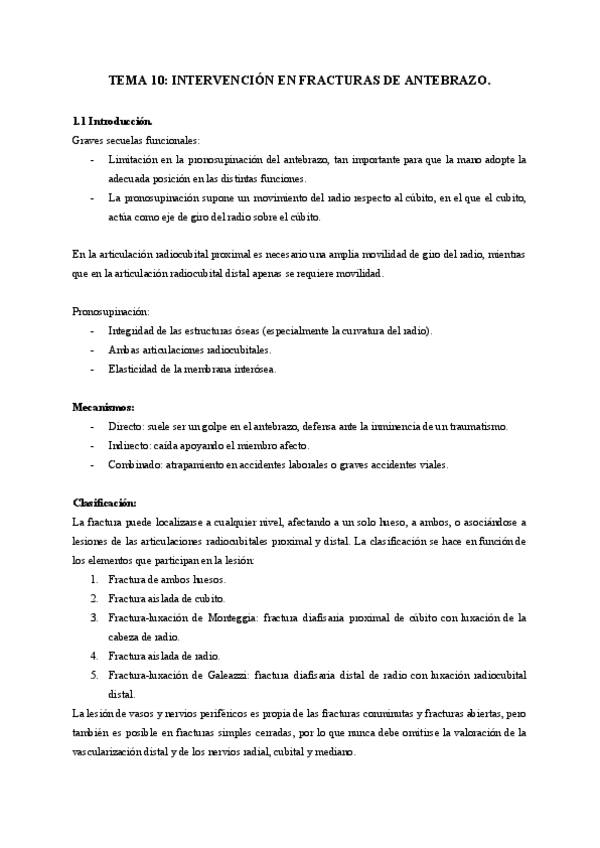 TEMA 10: INTERVENCIÓN EN FRACTURAS DE ANTEBRAZO.

1.1 Introducción.

Graves secuelas funcionales:

- Limitación en la pronosupinación del antebrazo, tan importante para que la mano adopte la adecuada posición en las distintas funciones.
- La pronosupinación supone un movimiento del radio respecto al cúbito, en el que el cubito, actúa como eje de giro del radio sobre el cúbito.

En la articulación radiocubital proximal es necesario una amplia movilidad de giro del radio, mientras que en la articulación radiocubital distal apenas se requiere movilidad.

Pronosupinación:

- Integridad de las estructuras óseas (especialmente la curvatura del radio).
- Ambas articulaciones radiocubitales.
- Elasticidad de la membrana interósea.

Mecanismos:

- Directo: suele ser un golpe en el antebrazo, defensa ante la inminencia de un traumatismo.
- Indirecto: caída apoyando el miembro afecto.
- Combinado: atrapamiento en accidentes laborales o graves accidentes viales.

Clasificación:

La fractura puede localizarse a cualquier nivel, afectando a un solo hueso, a ambos, o asociándose a lesiones de las articulaciones radiocubitales proximal y distal. La clasificación se hace en función de los elementos que participan en la lesión:

1. Fractura de ambos huesos.
2. Fractura aislada de cubito.
3. Fractura-luxación de Monteggia: fractura diafisaria proximal de cúbito con luxación de la cabeza de radio.
4. Fractura aislada de radio.
5. Fractura-luxación de Galeazzi: fractura diafisaria distal de radio con luxación radiocubital distal.

La lesión de vasos y nervios periféricos es propia de las fracturas conminutas y fracturas abiertas, pero también es posible en fracturas simples cerradas, por lo que nunca debe omitirse la valoración de la vascularización distal y de los nervios radial, cubital y mediano.